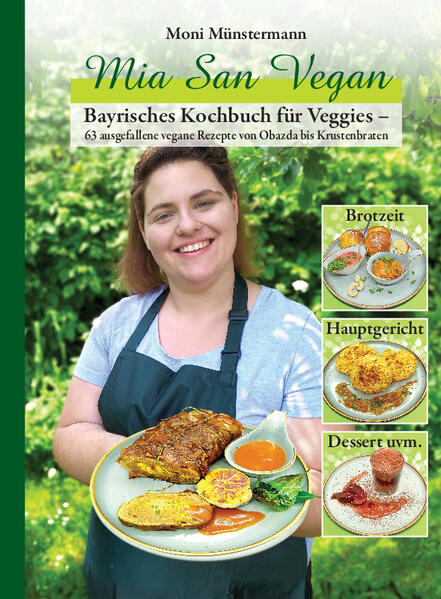 Moni Münstermann

Mia San Vegan

Bayrisches Kochbuch für Veggies –
63 ausgefallene vegane Rezepte von Obazda bis Krustenbraten

Brotzeit

Hauptgericht

Dessert uvm.